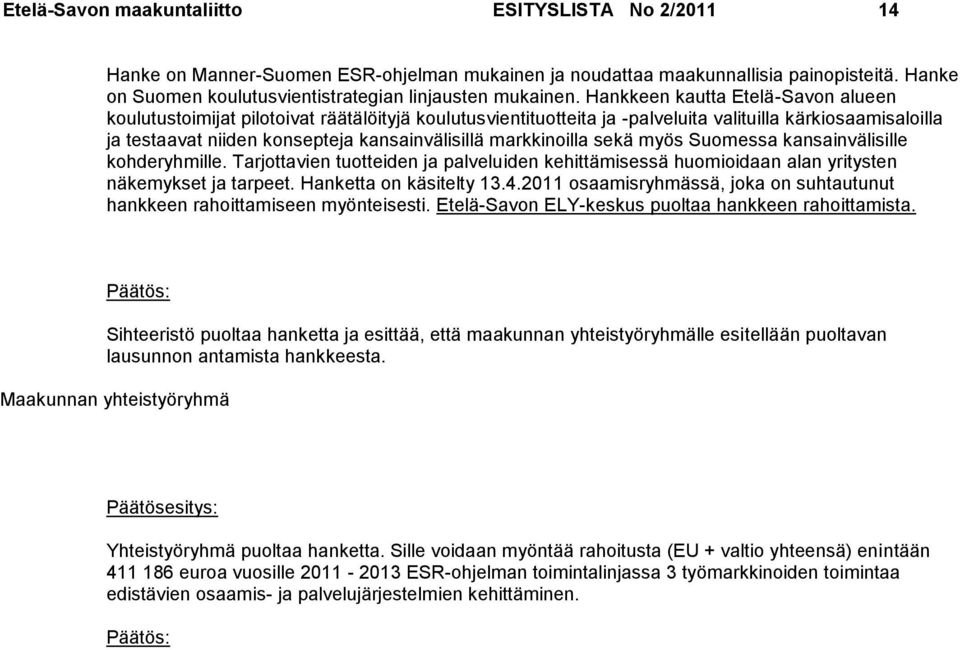 Etelä-Savon maakuntaliitto ESITYSLISTA No 2/2011 14

Hanke on Manner-Suomen ESR-ohjelman mukainen ja noudattaa maakunnallisia painopisteitä. Hanke on Suomen koulutusvientistrategian linjausten mukainen. Hankkeen kautta Etelä-Savon alueen koulutustoimijat pilotoivat räätälöityjä koulutusvientituotteita ja -palveluita valituilla kärkiosaamisaloilla ja testaavat niiden konsepteja kansainvälisillä markkinoilla sekä myös Suomessa kansainvälisille kohderyhmille. Tarjottavien tuotteiden ja palveluiden kehittämisessä huomioidaan alan yritysten näkemykset ja tarpeet. Hanketta on käsitelty 13.4.2011 osaamisryhmässä, joka on suhtautunut hankkeen rahoittamiseen myönteisesti. Etelä-Savon ELY-keskus puoltaa hankkeen rahoittamista.

Päätös:

Sihteeristö puoltaa hanketta ja esittää, että maakunnan yhteistyöryhmälle esitellään puoltavan lausunnon antamista hankkeesta.

Maakunnan yhteistyöryhmä

Päätösesitys:

Yhteistyöryhmä puoltaa hanketta. Sille voidaan myöntää rahoitusta (EU + valtio yhteensä) enintään 411 186 euroa vuosille 2011 - 2013 ESR-ohjelman toimintalinjassa 3 työmarkkinoiden toimintaa edistävien osaamis- ja palvelujärjestelmien kehittäminen.

Päätös: